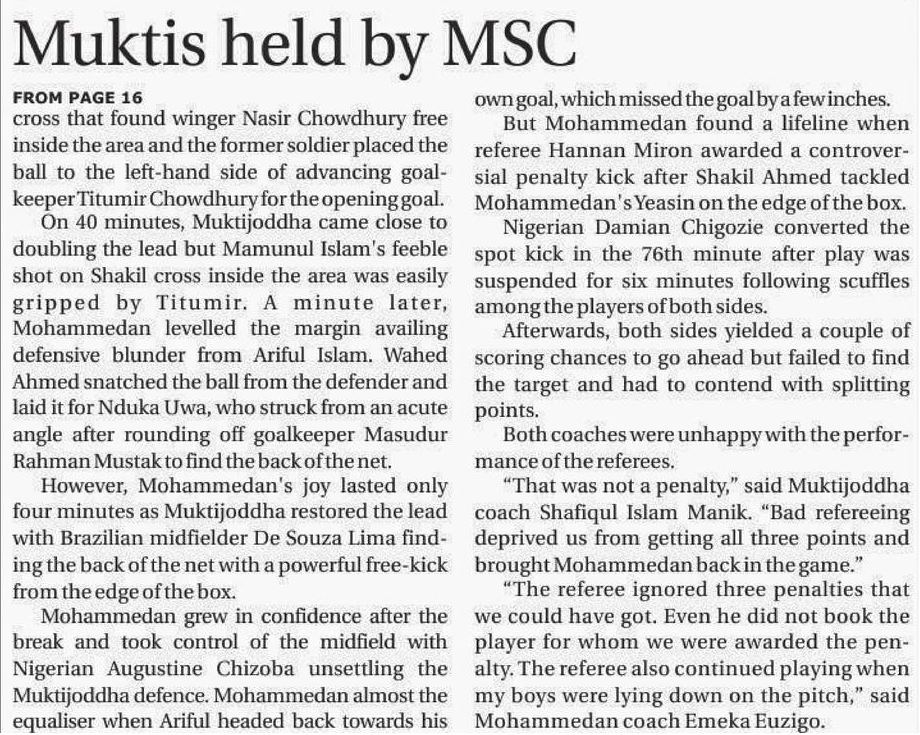 Muktis held by MSC

FROM PAGE 16

cross that found winger Nasir Chowdhury free inside the area and the former soldier placed the ball to the left-hand side of advancing goalkeeper Titumir Chowdhury for the opening goal.

On 40 minutes, Muktijoddha came close to doubling the lead but Mamunul Islam's feeble shot on Shakil cross inside the area was easily gripped by Titumir. A minute later, Mohammedan levelled the margin availing defensive blunder from Ariful Islam. Wahed Ahmed snatched the ball from the defender and laid it for Nduka Uwa, who struck from an acute angle after rounding off goalkeeper Masudur Rahman Mustak to find the back of the net.

However, Mohammedan's joy lasted only four minutes as Muktijoddha restored the lead with Brazilian midfielder De Souza Lima finding the back of the net with a powerful free-kick from the edge of the box.

Mohammedan grew in confidence after the break and took control of the midfield with Nigerian Augustine Chizoba unsettling the Muktijoddha defence. Mohammedan almost the equaliser when Ariful headed back towards his own goal, which missed the goal by a few inches.

But Mohammedan found a lifeline when referee Hannan Miron awarded a controversial penalty kick after Shakil Ahmed tackled Mohammedan's Yeasin on the edge of the box.

Nigerian Damian Chigozie converted the spot kick in the 76th minute after play was suspended for six minutes following scuffles among the players of both sides.

Afterwards, both sides yielded a couple of scoring chances to go ahead but failed to find the target and had to contend with splitting points.

Both coaches were unhappy with the performance of the referees.

"That was not a penalty," said Muktijoddha coach Shafiqul Islam Manik. "Bad refereeing deprived us from getting all three points and brought Mohammedan back in the game."

"The referee ignored three penalties that we could have got. Even he did not book the player for whom we were awarded the penalty. The referee also continued playing when my boys were lying down on the pitch," said Mohammedan coach Emeka Euzigo.